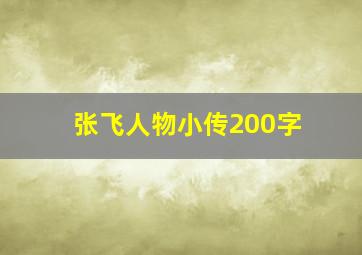 张飞人物小传200字